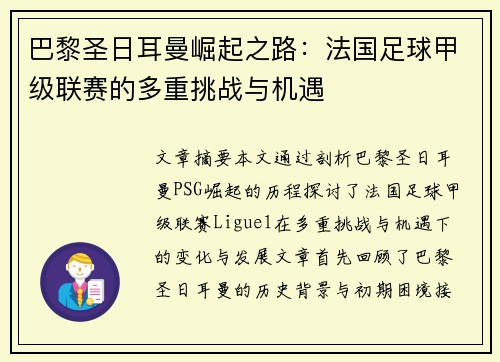 巴黎圣日耳曼崛起之路：法国足球甲级联赛的多重挑战与机遇

文章摘要本文通过剖析巴黎圣日耳曼PSG崛起的历程探讨了法国足球甲级联赛Ligue1在多重挑战与机遇下的变化与发展文章首先回顾了巴黎圣日耳曼的历史背景与初期困境接